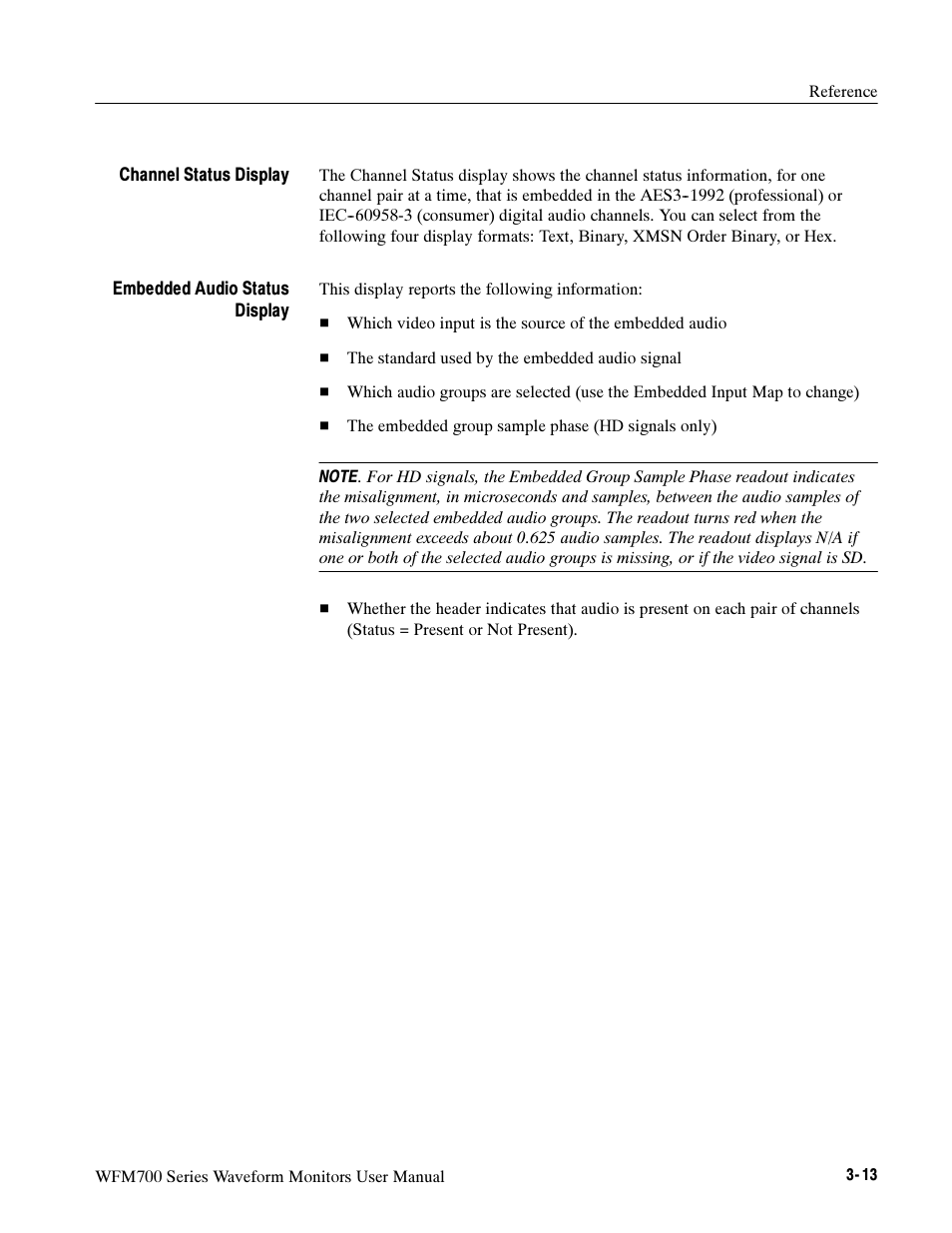 Reference

Channel Status Display

The Channel Status display shows the channel status information, for one channel pair at a time, that is embedded in the AES3-1992 (professional) or IEC-60958-3 (consumer) digital audio channels. You can select from the following four display formats: Text, Binary, XMSN Order Binary, or Hex.

Embedded Audio Status Display

This display reports the following information:

■ Which video input is the source of the embedded audio

■ The standard used by the embedded audio signal

■ Which audio groups are selected (use the Embedded Input Map to change)

■ The embedded group sample phase (HD signals only)

NOTE. For HD signals, the Embedded Group Sample Phase readout indicates the misalignment, in microseconds and samples, between the audio samples of the two selected embedded audio groups. The readout turns red when the misalignment exceeds about 0.625 audio samples. The readout displays N/A if one or both of the selected audio groups is missing, or if the video signal is SD.

■ Whether the header indicates that audio is present on each pair of channels (Status = Present or Not Present).

WFM700 Series Waveform Monitors User Manual

3-13